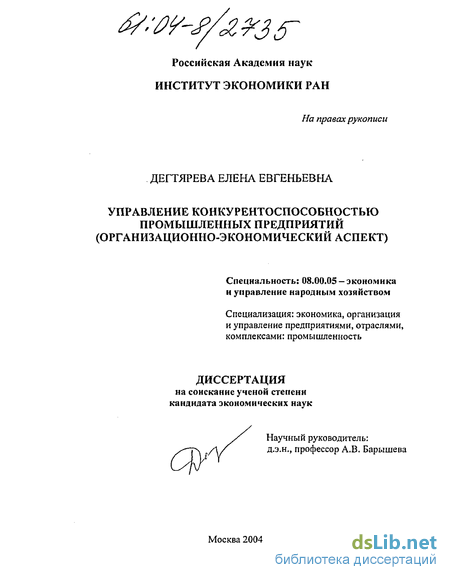 61:04-8/2735

Российская Академия наук

ИНСТИТУТ ЭКОНОМИКИ РАН

На правах рукописи

ДЕГТЯРЕВА ЕЛЕНА ЕВГЕНЬЕВНА

УПРАВЛЕНИЕ КОНКУРЕНТОСПОСОБНОСТЬЮ ПРОМЫШЛЕННЫХ ПРЕДПРИЯТИЙ (ОРГАНИЗАЦИОННО-ЭКОНОМИЧЕСКИЙ АСПЕКТ)

Специальность: 08.00.05 – экономика и управление народным хозяйством

Специализация: экономика, организация и управление предприятиями, отраслями, комплексами: промышленность

ДИССЕРТАЦИЯ
на соискание ученой степени кандидата экономических наук

Научный руководитель:
д.э.н., профессор А.В. Барышева

Москва 2004

dsLib.net
библиотека диссертаций